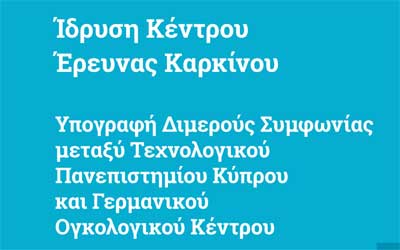 Ίδρυση Κέντρου
Έρευνας Καρκίνου

Υπογραφή Διμερούς Συμφωνίας μεταξύ Τεχνολογικού Πανεπιστημίου Κύπρου και Γερμανικού Ογκολογικού Κέντρου